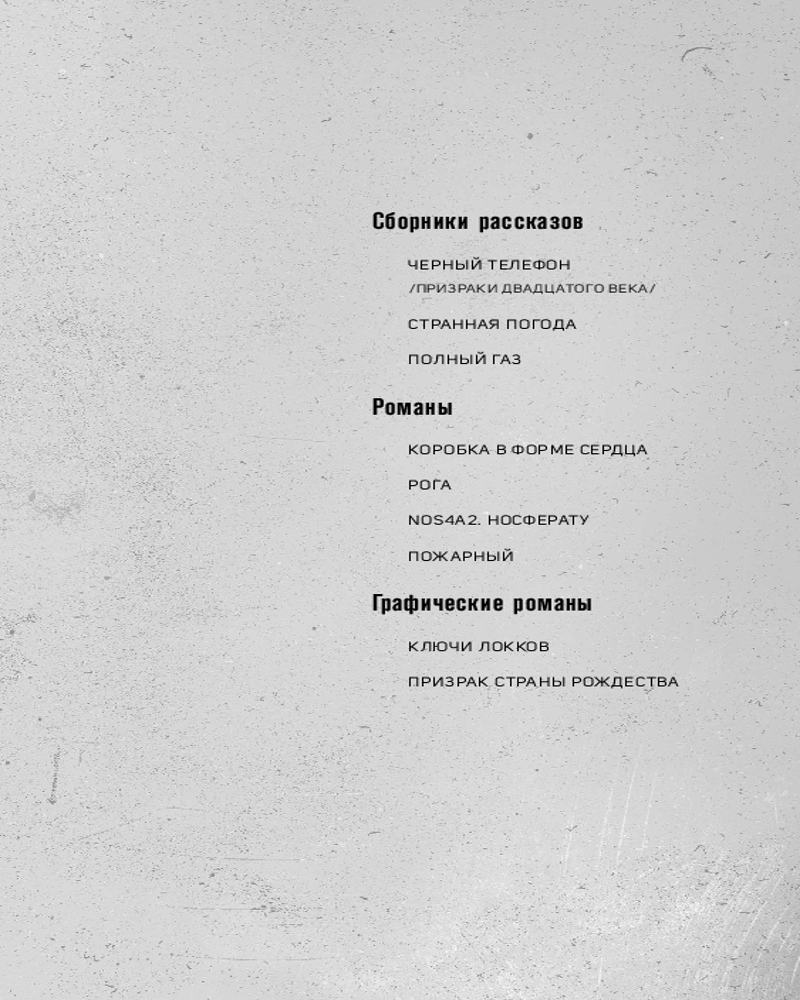 Сборники рассказов

ЧЕРНЫЙ ТЕЛЕФОН
/ПРИЗРАКИ ДВАДЦАТОГО ВЕКА/

СТРАННАЯ ПОГОДА

ПОЛНЫЙ ГАЗ

Романы

КОРОБКА В ФОРМЕ СЕРДЦА

РОГА

NOS4A2. НОСФЕРАТУ

ПОЖАРНЫЙ

Графические романы

КЛЮЧИ ЛОККОВ

ПРИЗРАК СТРАНЫ РОЖДЕСТВА